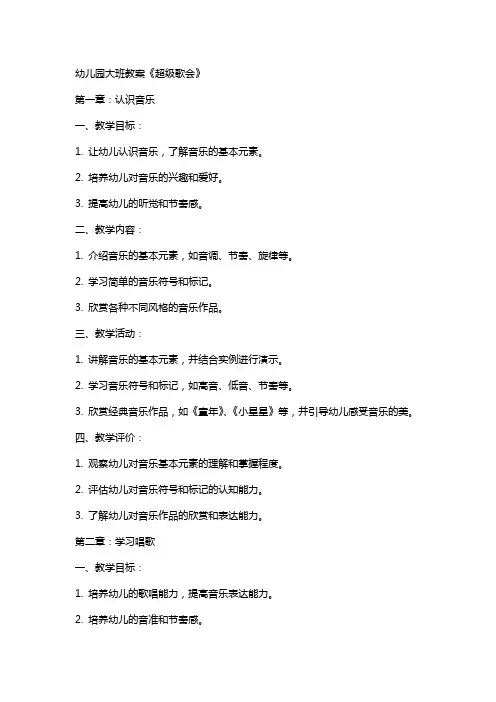 幼儿园大班教案《超级歌会》

第一章：认识音乐

一、教学目标：

1. 让幼儿认识音乐，了解音乐的基本元素。

2. 培养幼儿对音乐的兴趣和爱好。

3. 提高幼儿的听觉和节奏感。

二、教学内容：

1. 介绍音乐的基本元素，如音调、节奏、旋律等。

2. 学习简单的音乐符号和标记。

3. 欣赏各种不同风格的音乐作品。

三、教学活动：

1. 讲解音乐的基本元素，并结合实例进行演示。

2. 学习音乐符号和标记，如高音、低音、节奏等。

3. 欣赏经典音乐作品，如《童年》、《小星星》等，并引导幼儿感受音乐的美。

四、教学评价：

1. 观察幼儿对音乐基本元素的理解和掌握程度。

2. 评估幼儿对音乐符号和标记的认知能力。

3. 了解幼儿对音乐作品的欣赏和表达能力。

第二章：学习唱歌

一、教学目标：

1. 培养幼儿的歌唱能力，提高音乐表达能力。

2. 培养幼儿的音准和节奏感。